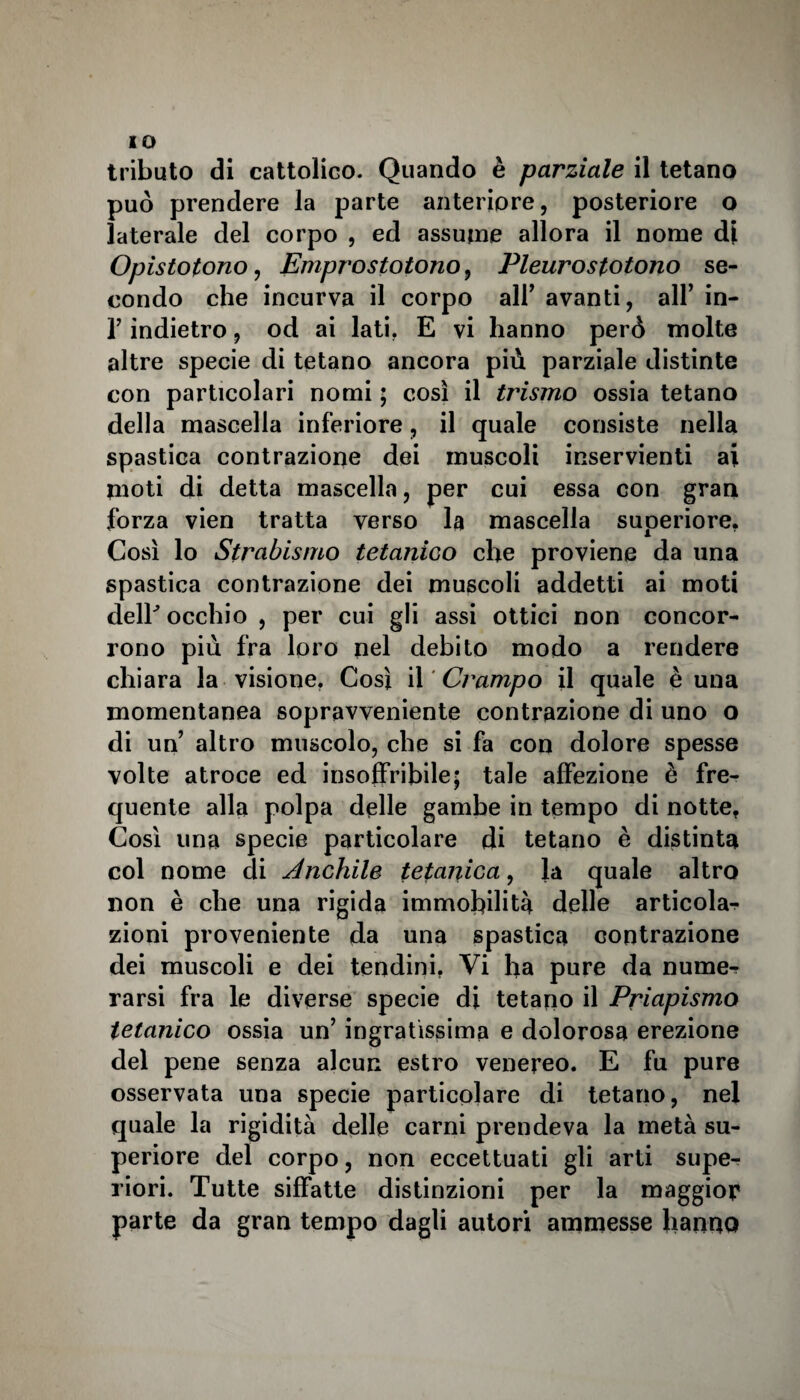 10

tributo di cattolico. Quando è parziale il tetano può prendere la parte anteriore, posteriore o laterale del corpo , ed assume allora il nome di Opistotono, Emprostotono, Pleurostotono secondo che incurva il corpo all' avanti, all' indietro, od ai lati. E vi hanno però molte altre specie di tetano ancora più parziale distinte con particolari nomi; così il trismo ossia tetano della mascella inferiore, il quale consiste nella spastica contrazione dei muscoli inservienti ai moti di detta mascella, per cui essa con gran forza vien tratta verso la mascella superiore. Così lo Strabismo tetanico che proviene da una spastica contrazione dei muscoli addetti ai moti dell' occhio , per cui gli assi ottici non concorrono più fra loro nel debito modo a rendere chiara la visione. Così il Crampo il quale è una momentanea sopravveniente contrazione di uno o di un' altro muscolo, che si fa con dolore spesse volte atroce ed insoffribile; tale affezione è frequente alla polpa delle gambe in tempo di notte. Così una specie particolare di tetano è distinta col nome di Anchile tetanica, la quale altro non è che una rigida immobilità delle articolazioni proveniente da una spastica contrazione dei muscoli e dei tendini. Vi ha pure da numerarsi fra le diverse specie di tetano il Priapismo tetanico ossia un' ingratissima e dolorosa erezione del pene senza alcun estro venereo. E fu pure osservata una specie particolare di tetano, nel quale la rigidità delle carni prendeva la metà superiore del corpo, non eccettuati gli arti superiori. Tutte siffatte distinzioni per la maggior parte da gran tempo dagli autori ammesse hanno